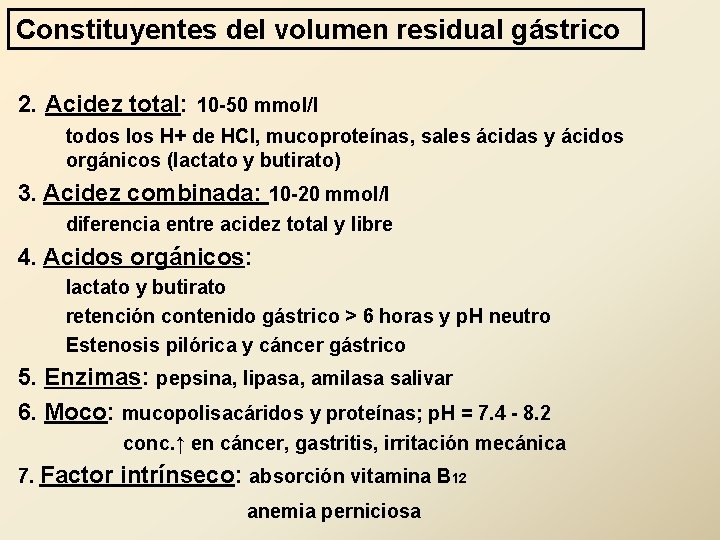 Constituyentes del volumen residual gástrico

2. Acidez total: 10-50 mmol/l

todos los H+ de HCl, mucoproteínas, sales ácidas y ácidos orgánicos (lactato y butirato)

3. Acidez combinada: 10-20 mmol/l

diferencia entre acidez total y libre

4. Acidos orgánicos:

lactato y butirato

retención contenido gástrico > 6 horas y pH neutro

Estenosis pilórica y cáncer gástrico

5. Enzimas: pepsina, lipasa, amilasa salivar

6. Moco: mucopolisacáridos y proteínas; pH = 7.4 - 8.2

conc.↑ en cáncer, gastritis, irritación mecánica

7. Factor intrínseco: absorción vitamina $B_{12}$

anemia perniciosa